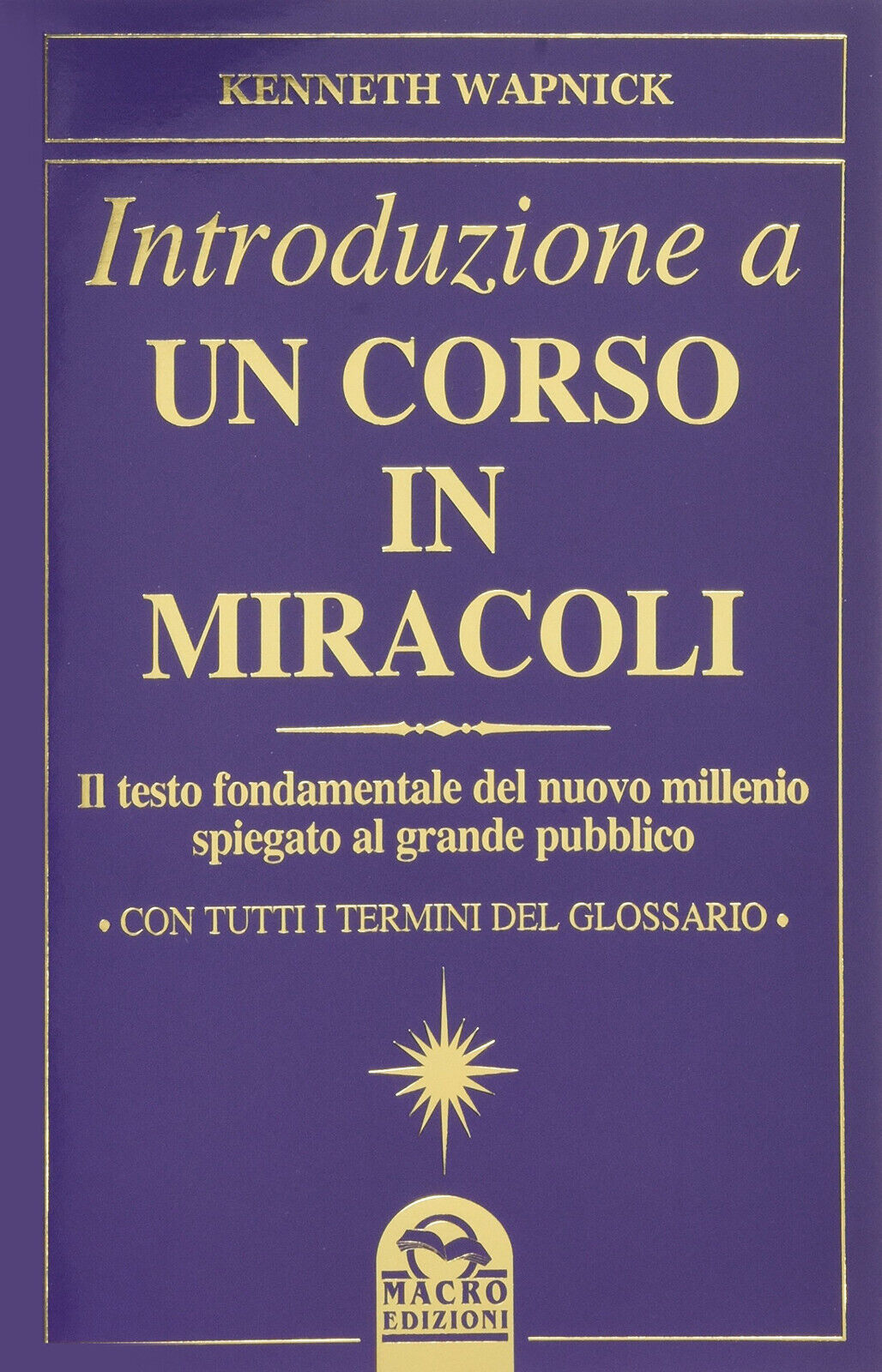 KENNETH WAPNICK

Introduzione a
UN CORSO
IN
MIRACOLI

Il testo fondamentale del nuovo millenio spiegato al grande pubblico

• CON TUTTI I TERMINI DEL GLOSSARIO •

MACRO
EDIZIONI